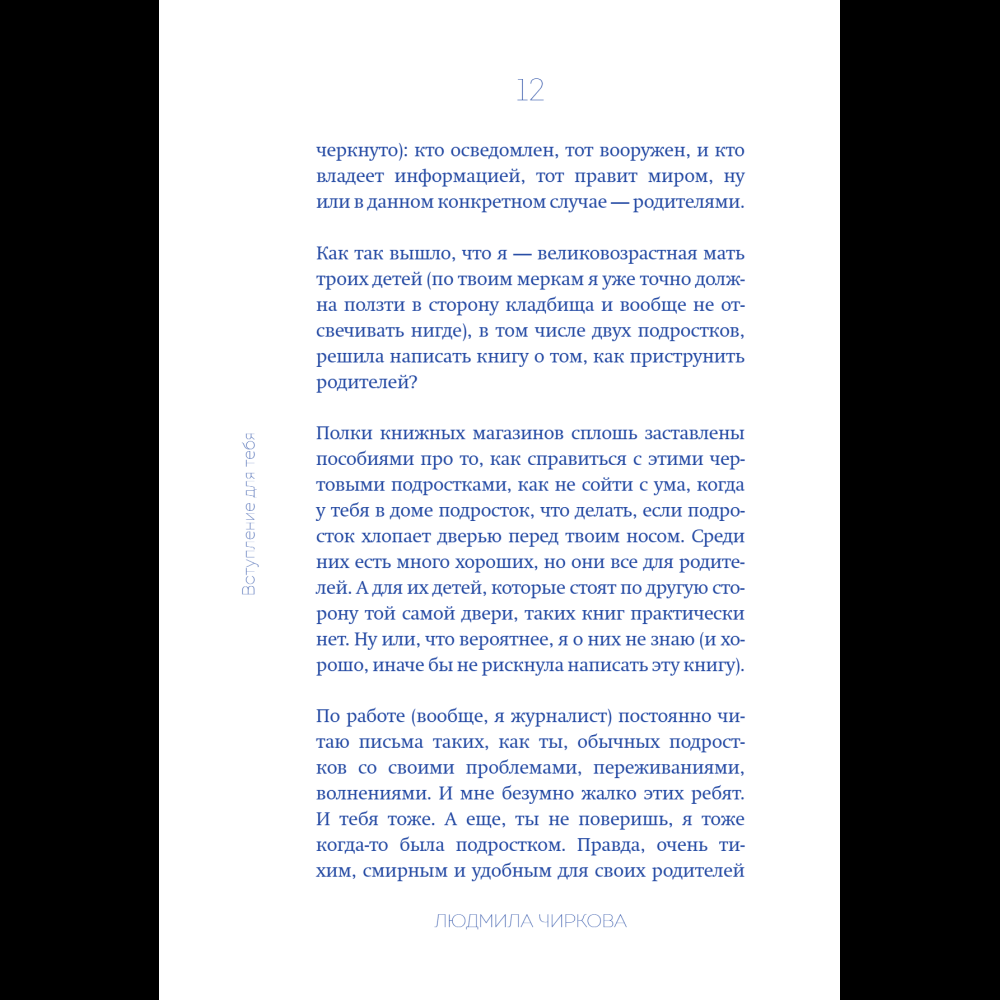 12

черкнуто): кто осведомлен, тот вооружен, и кто владеет информацией, тот правит миром, ну или в данном конкретном случае — родителями.

Как так вышло, что я — великовозрастная мать троих детей (по твоим меркам я уже точно должна ползти в сторону кладбища и вообще не отсвечивать нигде), в том числе двух подростков, решила написать книгу о том, как приструнить родителей?

Полки книжных магазинов сплошь заставлены пособиями про то, как справиться с этими чертовыми подростками, как не сойти с ума, когда у тебя в доме подросток, что делать, если подросток хлопает дверью перед твоим носом. Среди них есть много хороших, но они все для родителей. А для их детей, которые стоят по другую сторону той самой двери, таких книг практически нет. Ну или, что вероятнее, я о них не знаю (и хорошо, иначе бы не рискнула написать эту книгу).

По работе (вообще, я журналист) постоянно читаю письма таких, как ты, обычных подростков со своими проблемами, переживаниями, волнениями. И мне безумно жалко этих ребят. И тебя тоже. А еще, ты не поверишь, я тоже когда-то была подростком. Правда, очень тихим, смирным и удобным для своих родителей

Вступление для тебя

ЛЮДМИЛА ЧИРКОВА